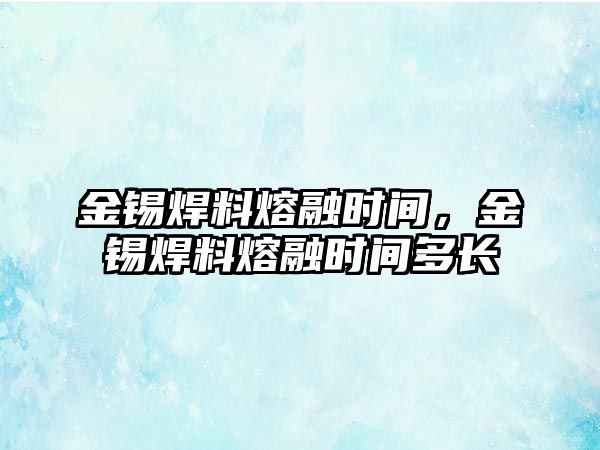 金锡焊料熔融时间，金锡焊料熔融时间多长